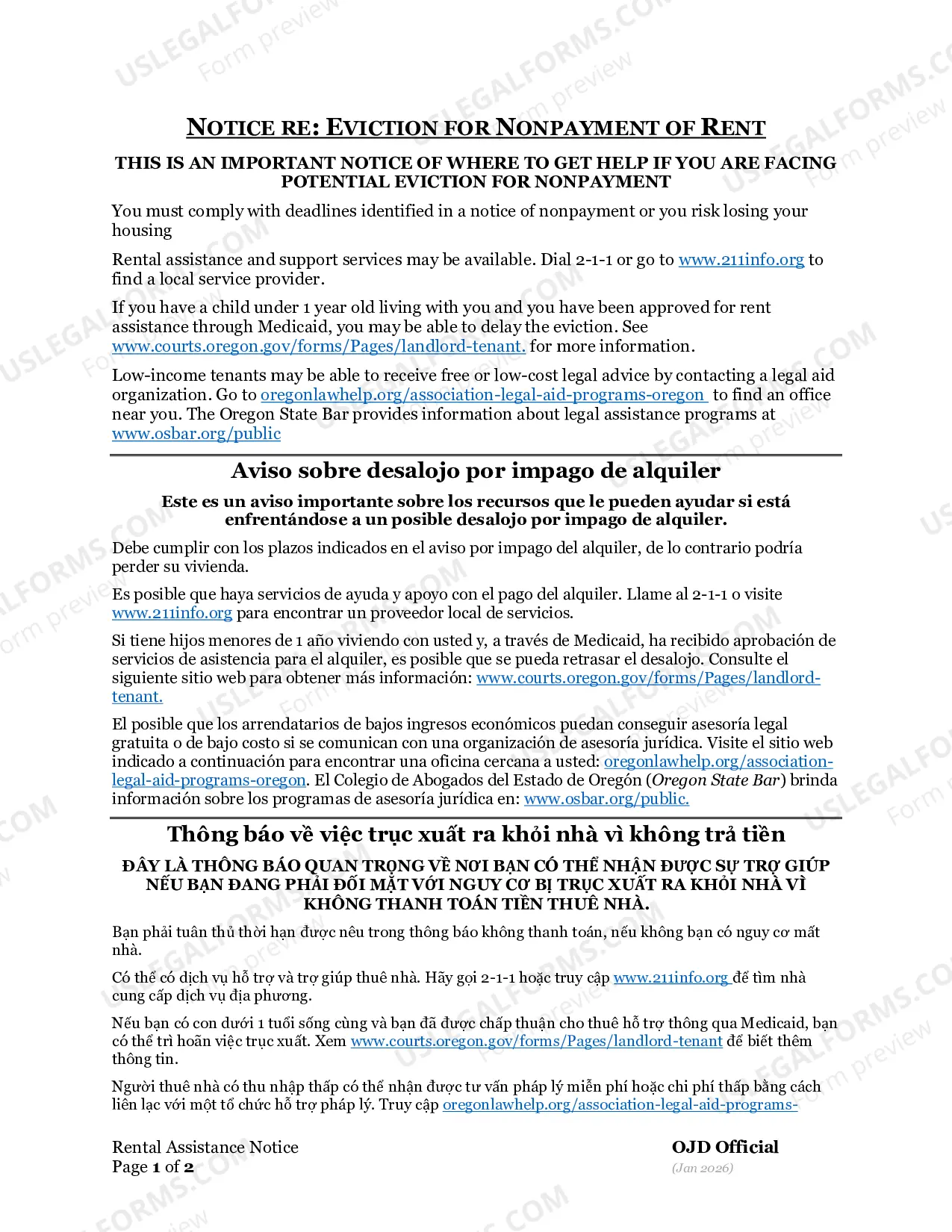 NOTICE RE: EVICTION FOR NONPAYMENT OF RENT

THIS IS AN IMPORTANT NOTICE OF WHERE TO GET HELP IF YOU ARE FACING POTENTIAL EVICTION FOR NONPAYMENT

You must comply with deadlines identified in a notice of nonpayment or you risk losing your housing

Rental assistance and support services may be available. Dial 2-1-1 or go to www.211info.org to find a local service provider.

If you have a child under 1 year old living with you and you have been approved for rent assistance through Medicaid, you may be able to delay the eviction. See www.courts.oregon.gov/forms/Pages/landlord-tenant. for more information.

Low-income tenants may be able to receive free or low-cost legal advice by contacting a legal aid organization. Go to oregonlawhelp.org/association-legal-aid-programs-oregon to find an office near you. The Oregon State Bar provides information about legal assistance programs at www.osbar.org/public

Aviso sobre desalojo por impago de alquiler

Este es un aviso importante sobre los recursos que le pueden ayudar si está enfrentándose a un posible desalojo por impago de alquiler.

Debe cumplir con los plazos indicados en el aviso por impago del alquiler, de lo contrario podría perder su vivienda.

Es posible que haya servicios de ayuda y apoyo con el pago del alquiler. Llame al 2-1-1 o visite www.211info.org para encontrar un proveedor local de servicios.

Si tiene hijos menores de 1 año viviendo con usted y, a través de Medicaid, ha recibido aprobación de servicios de asistencia para el alquiler, es posible que se pueda retrasar el desalojo. Consulte el siguiente sitio web para obtener más información: www.courts.oregon.gov/forms/Pages/landlord-tenant.

El posible que los arrendatarios de bajos ingresos económicos puedan conseguir asesoría legal gratuita o de bajo costo si se comunican con una organización de asesoría jurídica. Visite el sitio web indicado a continuación para encontrar una oficina cercana a usted: oregonlawhelp.org/association-legal-aid-programs-oregon. El Colegio de Abogados del Estado de Oregón (Oregon State Bar) brinda información sobre los programas de asesoría jurídica en: www.osbar.org/public.

Thông báo về việc trục xuất ra khỏi nhà vì không trả tiền

ĐÂY LÀ THÔNG BÁO QUAN TRỌNG VỀ NƠI BẠN CÓ THỂ NHẬN ĐƯỢC SỰ TRỢ GIÚP NẾU BẠN ĐANG PHẢI ĐỐI MẶT VỚI NGUY CƠ BỊ TRỤC XUẤT RA KHỎI NHÀ VÌ KHÔNG THANH TOÁN TIỀN THUÊ NHÀ.

Bạn phải tuân thủ thời hạn được nêu trong thông báo không thanh toán, nếu không bạn có nguy cơ mất nhà.

Có thể có dịch vụ hỗ trợ và trợ giúp thuê nhà. Hãy gọi 2-1-1 hoặc truy cập www.211info.org để tìm nhà cung cấp dịch vụ địa phương.

Nếu bạn có con dưới 1 tuổi sống cùng và bạn đã được chấp thuận cho thuê hỗ trợ thông qua Medicaid, bạn có thể trì hoãn việc trục xuất. Xem www.courts.oregon.gov/forms/Pages/landlord-tenant để biết thêm thông tin.

Người thuê nhà có thu nhập thấp có thể nhận được tư vấn pháp lý miễn phí hoặc chi phí thấp bằng cách liên lạc với một tổ chức hỗ trợ pháp lý. Truy cập oregonlawhelp.org/association-legal-aid-programs-

Rental Assistance Notice
Page 1 of 2

OJD Official
(Jan 2026)

USLEGALFORMS.COM
Form preview